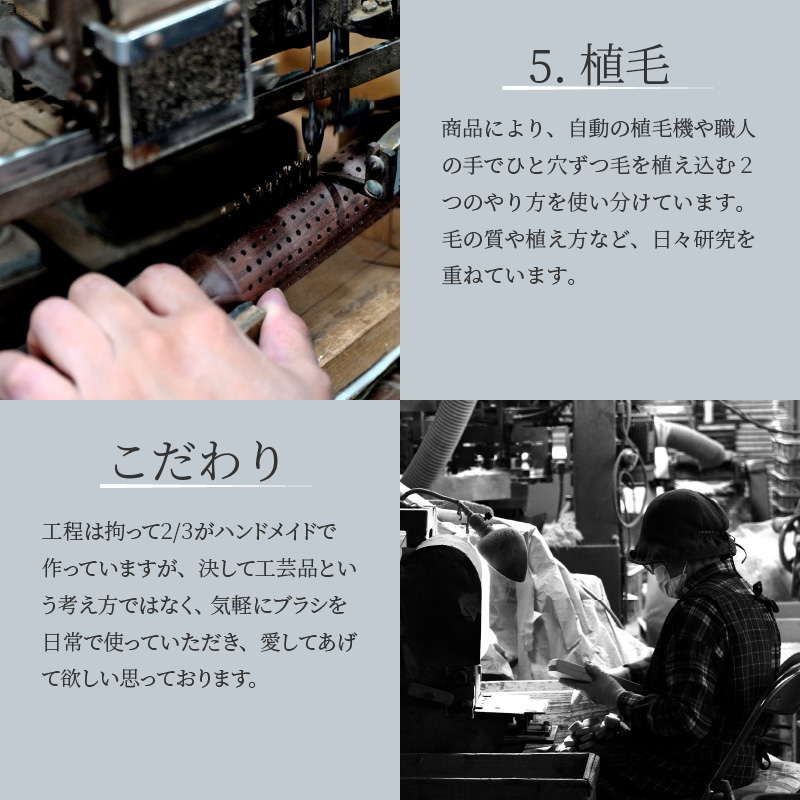 5. 植毛

商品により、自動の植毛機や職人の手でひと穴ずつ毛を植え込む2つのやり方を使い分けています。毛の質や植え方など、日々研究を重ねています。

こだわり

工程は拘って2/3がハンドメイドで作っていますが、決して工芸品という考え方ではなく、気軽にブラシを日常で使っていただき、愛してあげて欲しい思っております。